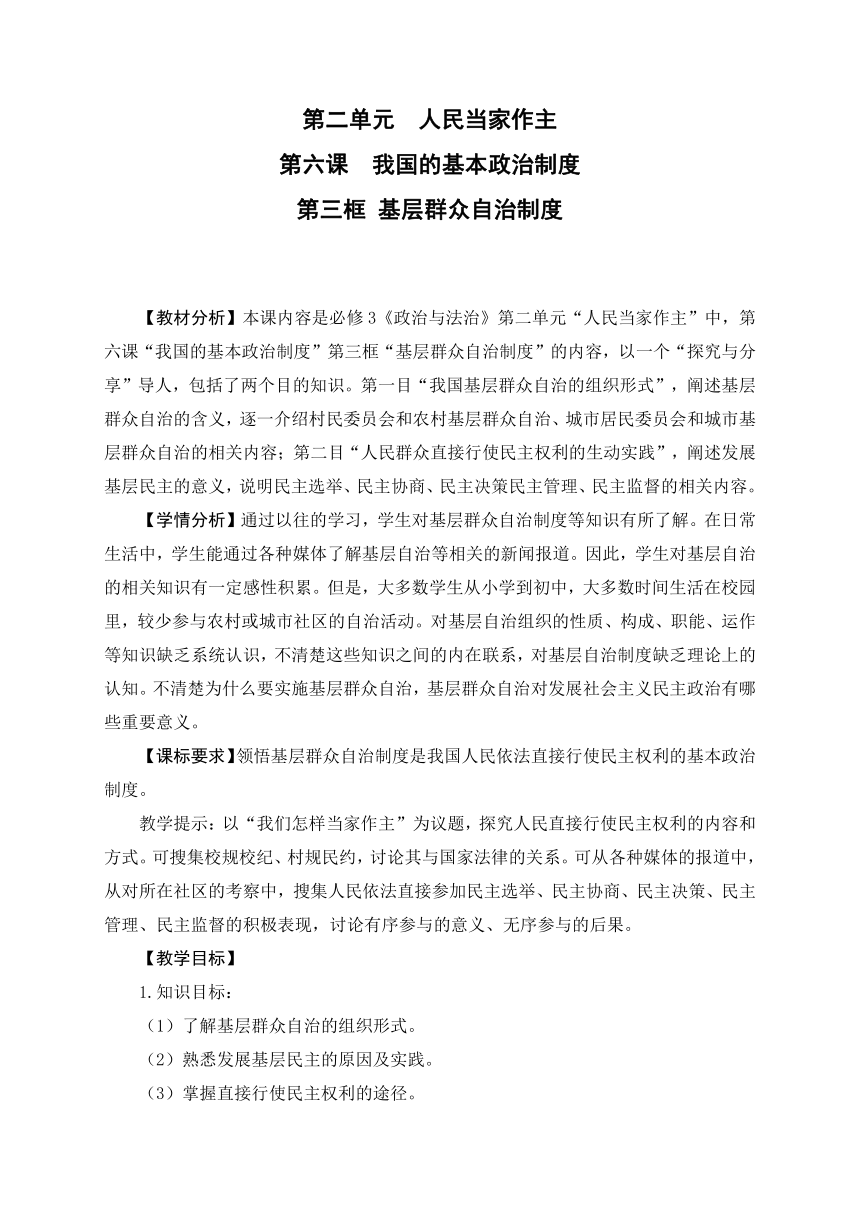 第二单元　人民当家作主
第六课　我国的基本政治制度
第三框 基层群众自治制度

【教材分析】本课内容是必修3《政治与法治》第二单元“人民当家作主”中，第六课“我国的基本政治制度”第三框“基层群众自治制度”的内容，以一个“探究与分享”导人，包括了两个目的知识。第一目“我国基层群众自治的组织形式”，阐述基层群众自治的含义，逐一介绍村民委员会和农村基层群众自治、城市居民委员会和城市基层群众自治的相关内容；第二目“人民群众直接行使民主权利的生动实践”，阐述发展基层民主的意义，说明民主选举、民主协商、民主决策民主管理、民主监督的相关内容。

【学情分析】通过以往的学习，学生对基层群众自治制度等知识有所了解。在日常生活中，学生能通过各种媒体了解基层自治等相关的新闻报道。因此，学生对基层自治的相关知识有一定感性积累。但是，大多数学生从小学到初中，大多数时间生活在校园里，较少参与农村或城市社区的自治活动。对基层自治组织的性质、构成、职能、运作等知识缺乏系统认识，不清楚这些知识之间的内在联系，对基层自治制度缺乏理论上的认知。不清楚为什么要实施基层群众自治，基层群众自治对发展社会主义民主政治有哪些重要意义。

【课标要求】领悟基层群众自治制度是我国人民依法直接行使民主权利的基本政治制度。

教学提示：以“我们怎样当家作主”为议题，探究人民直接行使民主权利的内容和方式。可搜集校规校纪、村规民约，讨论其与国家法律的关系。可从各种媒体的报道中，从对所在社区的考察中，搜集人民依法直接参加民主选举、民主协商、民主决策、民主管理、民主监督的积极表现，讨论有序参与的意义、无序参与的后果。

【教学目标】

1.知识目标：

（1）了解基层群众自治的组织形式。

（2）熟悉发展基层民主的原因及实践。

（3）掌握直接行使民主权利的途径。